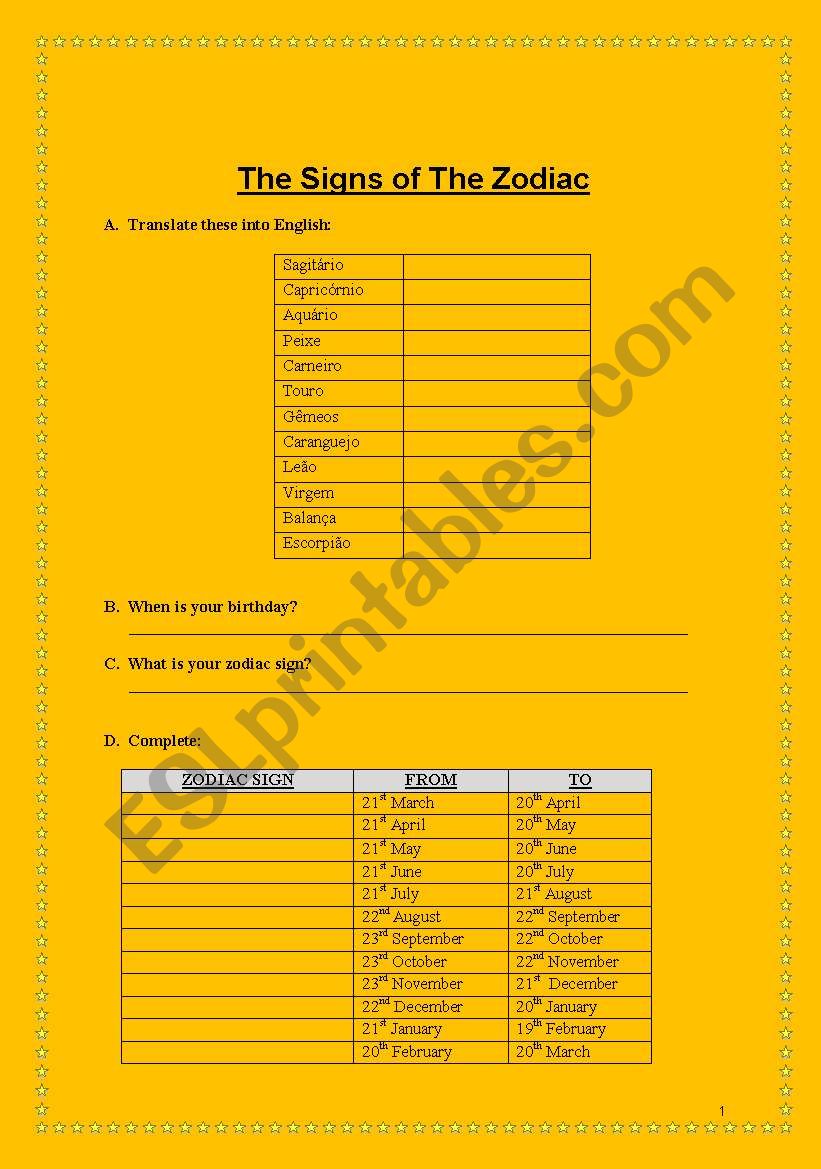 The Signs of The Zodiac

A. Translate these into English:

| Sagitário | |
|---|---|
| Capricórnio | |
| Aquário | |
| Peixe | |
| Carneiro | |
| Touro | |
| Gêmeos | |
| Caranguejo | |
| Leão | |
| Virgem | |
| Balança | |
| Escorpião | |

B. When is your birthday?

C. What is your zodiac sign?

D. Complete:

| ZODIAC SIGN | FROM | TO |
|---|---|---|
| | $21^{st}$ March | $20^{th}$ April |
| | $21^{st}$ April | $20^{th}$ May |
| | $21^{st}$ May | $20^{th}$ June |
| | $21^{st}$ June | $20^{th}$ July |
| | $21^{st}$ July | $21^{st}$ August |
| | $22^{nd}$ August | $22^{nd}$ September |
| | $23^{rd}$ September | $22^{nd}$ October |
| | $23^{rd}$ October | $22^{nd}$ November |
| | $23^{rd}$ November | $21^{st}$ December |
| | $22^{nd}$ December | $20^{th}$ January |
| | $21^{st}$ January | $19^{th}$ February |
| | $20^{th}$ February | $20^{th}$ March |

ESLprintables.com

1